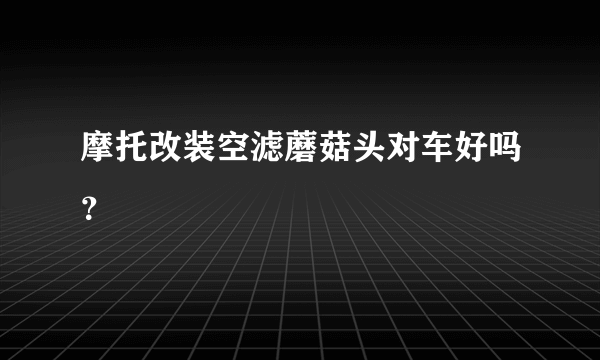 摩托改装空滤蘑菇头对车好吗？